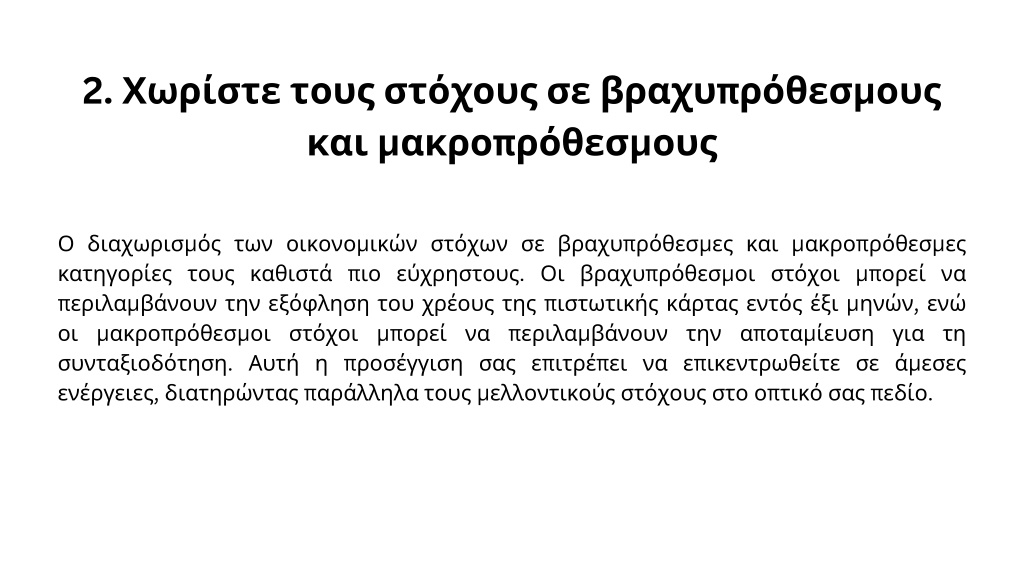 2. Χωρίστε τους στόχους σε βραχυπρόθεσμους και μακροπρόθεσμους

Ο διαχωρισμός των οικονομικών στόχων σε βραχυπρόθεσμες και μακροπρόθεσμες κατηγορίες τους καθιστά πιο εύχρηστους. Οι βραχυπρόθεσμοι στόχοι μπορεί να περιλαμβάνουν την εξόφληση του χρέους της πιστωτικής κάρτας εντός έξι μηνών, ενώ οι μακροπρόθεσμοι στόχοι μπορεί να περιλαμβάνουν την αποταμίευση για τη συνταξιοδότηση. Αυτή η προσέγγιση σας επιτρέπει να επικεντρωθείτε σε άμεσες ενέργειες, διατηρώντας παράλληλα τους μελλοντικούς στόχους στο οπτικό σας πεδίο.